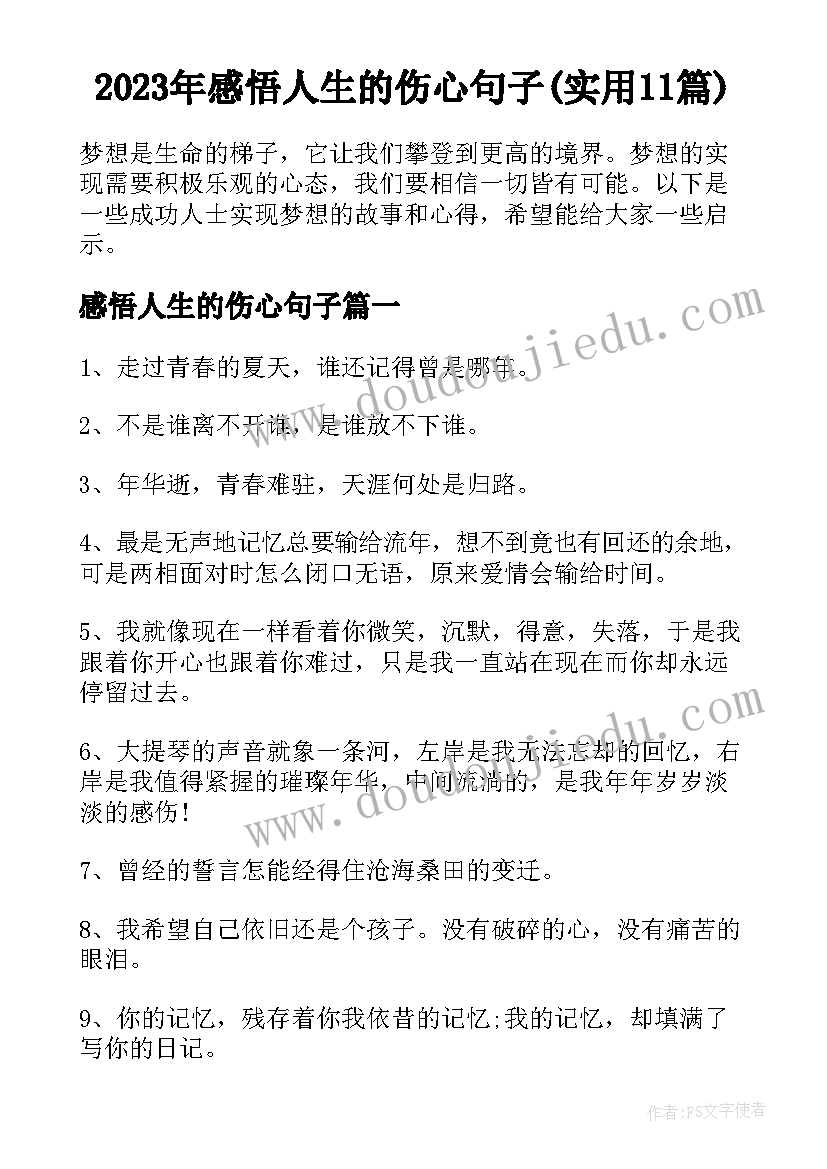 2023年感悟人生的伤心句子(实用11篇)

梦想是生命的梯子，它让我们攀登到更高的境界。梦想的实现需要积极乐观的心态，我们要相信一切皆有可能。以下是一些成功人士实现梦想的故事和心得，希望能给大家一些启示。

感悟人生的伤心句子篇一

www.doudoujiedu.com

1、走过青春的夏天，谁还记得曾是哪年。

2、不是谁离不开谁，是谁放不下谁。

3、年华逝，青春难驻，天涯何处是归路。

4、最是无声地记忆总要输给流年，想不到竟也有回还的余地，可是两相面对时怎么闭口无语，原来爱情会输给时间。

5、我就像现在一样看着你微笑，沉默，得意，失落，于是我跟着你开心也跟着你难过，只是我一直站在现在而你却永远停留过去。

6、大提琴的声音就象一条河，左岸是我无法忘却的回忆，右岸是我值得紧握的璀璨年华，中间流淌的，是我年年岁岁淡淡的感伤!

www.doudoujiedu.com

7、曾经的誓言怎能经得住沧海桑田的变迁。

8、我希望自己依旧还是个孩子。没有破碎的心，没有痛苦的眼泪。

9、你的记忆，残存着你我依昔的记忆;我的记忆，却填满了写你的日记。

作者：FS文字使者